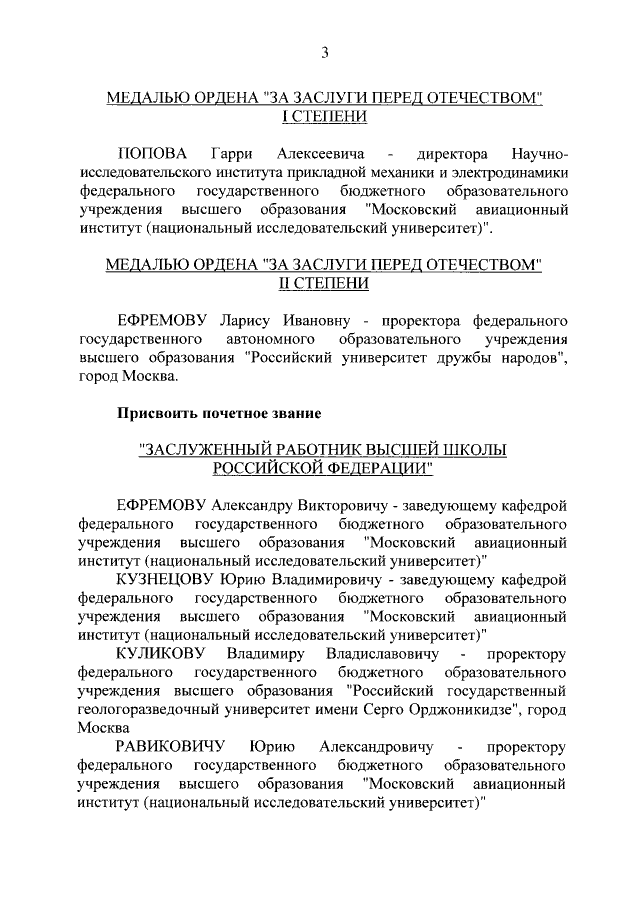 3

МЕДАЛЬЮ ОРДЕНА "ЗА ЗАСЛУГИ ПЕРЕД ОТЕЧЕСТВОМ" I СТЕПЕНИ

ПОПОВА Гарри Алексеевича - директора Научно-исследовательского института прикладной механики и электродинамики федерального государственного бюджетного образовательного учреждения высшего образования "Московский авиационный институт (национальный исследовательский университет)".

МЕДАЛЬЮ ОРДЕНА "ЗА ЗАСЛУГИ ПЕРЕД ОТЕЧЕСТВОМ" II СТЕПЕНИ

ЕФРЕМОВУ Ларису Ивановну - проректора федерального государственного автономного образовательного учреждения высшего образования "Российский университет дружбы народов", город Москва.

Присвоить почетное звание

"ЗАСЛУЖЕННЫЙ РАБОТНИК ВЫСШЕЙ ШКОЛЫ РОССИЙСКОЙ ФЕДЕРАЦИИ"

ЕФРЕМОВУ Александру Викторовичу - заведующему кафедрой федерального государственного бюджетного образовательного учреждения высшего образования "Московский авиационный институт (национальный исследовательский университет)"

КУЗНЕЦОВУ Юрию Владимировичу - заведующему кафедрой федерального государственного бюджетного образовательного учреждения высшего образования "Московский авиационный институт (национальный исследовательский университет)"

КУЛИКОВУ Владимиру Владиславовичу - проректору федерального государственного бюджетного образовательного учреждения высшего образования "Российский государственный геологоразведочный университет имени Серго Орджоникидзе", город Москва

РАВИКОВИЧУ Юрию Александровичу - проректору федерального государственного бюджетного образовательного учреждения высшего образования "Московский авиационный институт (национальный исследовательский университет)"